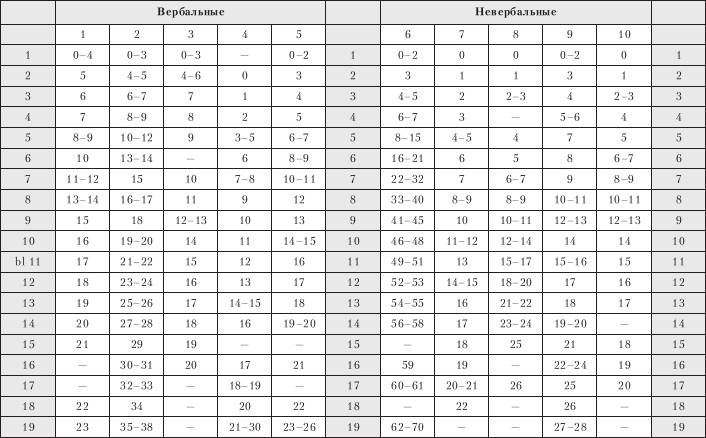 | | Вербальные | | | | | | Невербальные | | | | | |
|---|---|---|---|---|---|---|---|---|---|---|---|---|
| | 1 | 2 | 3 | 4 | 5 | | 6 | 7 | 8 | 9 | 10 | |
| 1 | 0–4 | 0–3 | 0–3 | — | 0–2 | 1 | 0–2 | 0 | 0 | 0–2 | 0 | 1 |
| 2 | 5 | 4–5 | 4–6 | 0 | 3 | 2 | 3 | 1 | 1 | 3 | 1 | 2 |
| 3 | 6 | 6–7 | 7 | 1 | 4 | 3 | 4–5 | 2 | 2–3 | 4 | 2–3 | 3 |
| 4 | 7 | 8–9 | 8 | 2 | 5 | 4 | 6–7 | 3 | — | 5–6 | 4 | 4 |
| 5 | 8–9 | 10–12 | 9 | 3–5 | 6–7 | 5 | 8–15 | 4–5 | 4 | 7 | 5 | 5 |
| 6 | 10 | 13–14 | — | 6 | 8–9 | 6 | 16–21 | 6 | 5 | 8 | 6–7 | 6 |
| 7 | 11–12 | 15 | 10 | 7–8 | 10–11 | 7 | 22–32 | 7 | 6–7 | 9 | 8–9 | 7 |
| 8 | 13–14 | 16–17 | 11 | 9 | 12 | 8 | 33–40 | 8–9 | 8–9 | 10–11 | 10–11 | 8 |
| 9 | 15 | 18 | 12–13 | 10 | 13 | 9 | 41–45 | 10 | 10–11 | 12–13 | 12–13 | 9 |
| 10 | 16 | 19–20 | 14 | 11 | 14–15 | 10 | 46–48 | 11–12 | 12–14 | 14 | 14 | 10 |
| bl 11 | 17 | 21–22 | 15 | 12 | 16 | 11 | 49–51 | 13 | 15–17 | 15–16 | 15 | 11 |
| 12 | 18 | 23–24 | 16 | 13 | 17 | 12 | 52–53 | 14–15 | 18–20 | 17 | 16 | 12 |
| 13 | 19 | 25–26 | 17 | 14–15 | 18 | 13 | 54–55 | 16 | 21–22 | 18 | 17 | 13 |
| 14 | 20 | 27–28 | 18 | 16 | 19–20 | 14 | 56–58 | 17 | 23–24 | 19–20 | — | 14 |
| 15 | 21 | 29 | 19 | — | — | 15 | — | 18 | 25 | 21 | 18 | 15 |
| 16 | — | 30–31 | 20 | 17 | 21 | 16 | 59 | 19 | — | 22–24 | 19 | 16 |
| 17 | — | 32–33 | — | 18–19 | — | 17 | 60–61 | 20–21 | 26 | 25 | 20 | 17 |
| 18 | 22 | 34 | — | 20 | 22 | 18 | — | 22 | — | 26 | — | 18 |
| 19 | 23 | 35–38 | — | 21–30 | 23–26 | 19 | 62–70 | — | — | 27–28 | — | 19 |